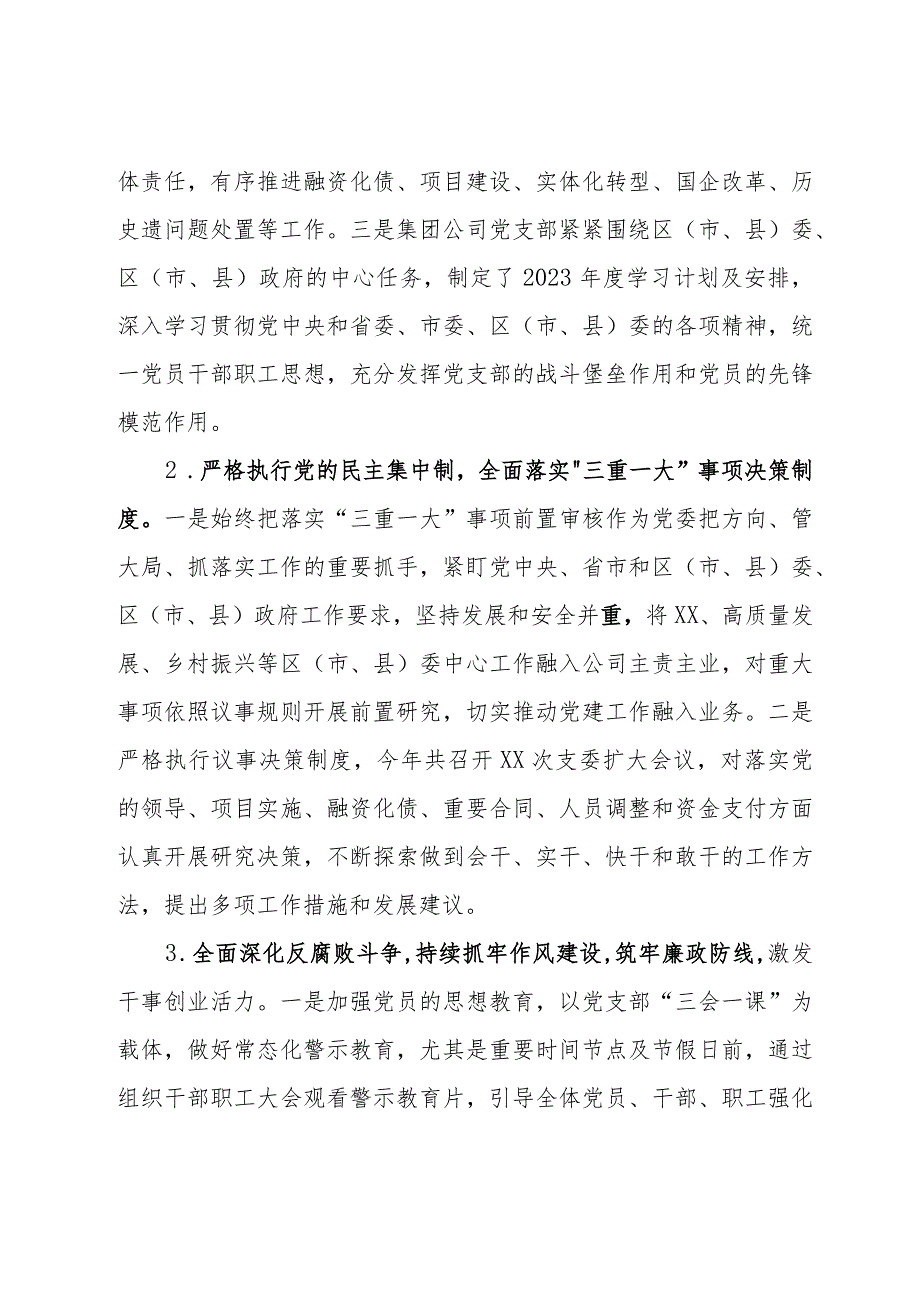 体责任，有序推进融资化债、项目建设、实体化转型、国企改革、历史遗问题处置等工作。三是集团公司党支部紧紧围绕区（市、县）委、区（市、县）政府的中心任务，制定了2023年度学习计划及安排，深入学习贯彻党中央和省委、市委、区（市、县）委的各项精神，统一党员干部职工思想，充分发挥党支部的战斗堡垒作用和党员的先锋模范作用。

2．严格执行党的民主集中制，全面落实"三重一大”事项决策制度。一是始终把落实“三重一大”事项前置审核作为党委把方向、管大局、抓落实工作的重要抓手，紧盯党中央、省市和区（市、县）委、区（市、县）政府工作要求，坚持发展和安全并重，将XX、高质量发展、乡村振兴等区（市、县）委中心工作融入公司主责主业，对重大事项依照议事规则开展前置研究，切实推动党建工作融入业务。二是严格执行议事决策制度，今年共召开XX次支委扩大会议，对落实党的领导、项目实施、融资化债、重要合同、人员调整和资金支付方面认真开展研究决策，不断探索做到会干、实干、快干和敢干的工作方法，提出多项工作措施和发展建议。

3.全面深化反腐败斗争，持续抓牢作风建设，筑牢廉政防线，激发干事创业活力。一是加强党员的思想教育，以党支部“三会一课”为载体，做好常态化警示教育，尤其是重要时间节点及节假日前，通过组织干部职工大会观看警示教育片，引导全体党员、干部、职工强化